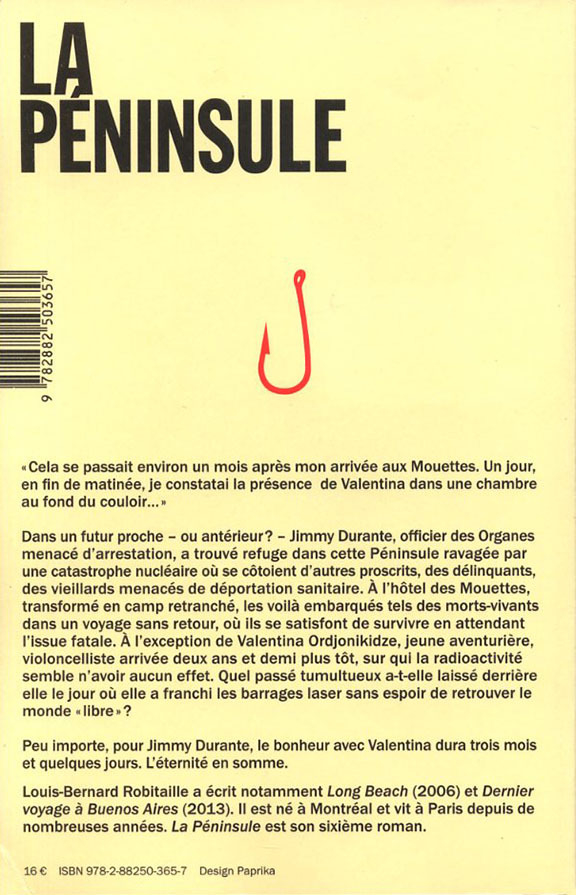 LA PÉNINSULE

9 782882 503657

«Cela se passait environ un mois après mon arrivée aux Mouettes. Un jour, en fin de matinée, je constatai la présence de Valentina dans une chambre au fond du couloir...»

Dans un futur proche – ou antérieur? – Jimmy Durante, officier des Organes menacé d'arrestation, a trouvé refuge dans cette Péninsule ravagée par une catastrophe nucléaire où se côtoient d'autres proscrits, des délinquants, des vieillards menacés de déportation sanitaire. À l'hôtel des Mouettes, transformé en camp retranché, les voilà embarqués tels des morts-vivants dans un voyage sans retour, où ils se satisfont de survivre en attendant l'issue fatale. À l'exception de Valentina Ordjonikidze, jeune aventurière, violoncelliste arrivée deux ans et demi plus tôt, sur qui la radioactivité semble n'avoir aucun effet. Quel passé tumultueux a-t-elle laissé derrière elle le jour où elle a franchi les barrages laser sans espoir de retrouver le monde «libre»?

Peu importe, pour Jimmy Durante, le bonheur avec Valentina dura trois mois et quelques jours. L'éternité en somme.

Louis-Bernard Robitaille a écrit notamment Long Beach (2006) et Dernier voyage à Buenos Aires (2013). Il est né à Montréal et vit à Paris depuis de nombreuses années. La Péninsule est son sixième roman.

16 € ISBN 978-2-88250-365-7 Design Paprika